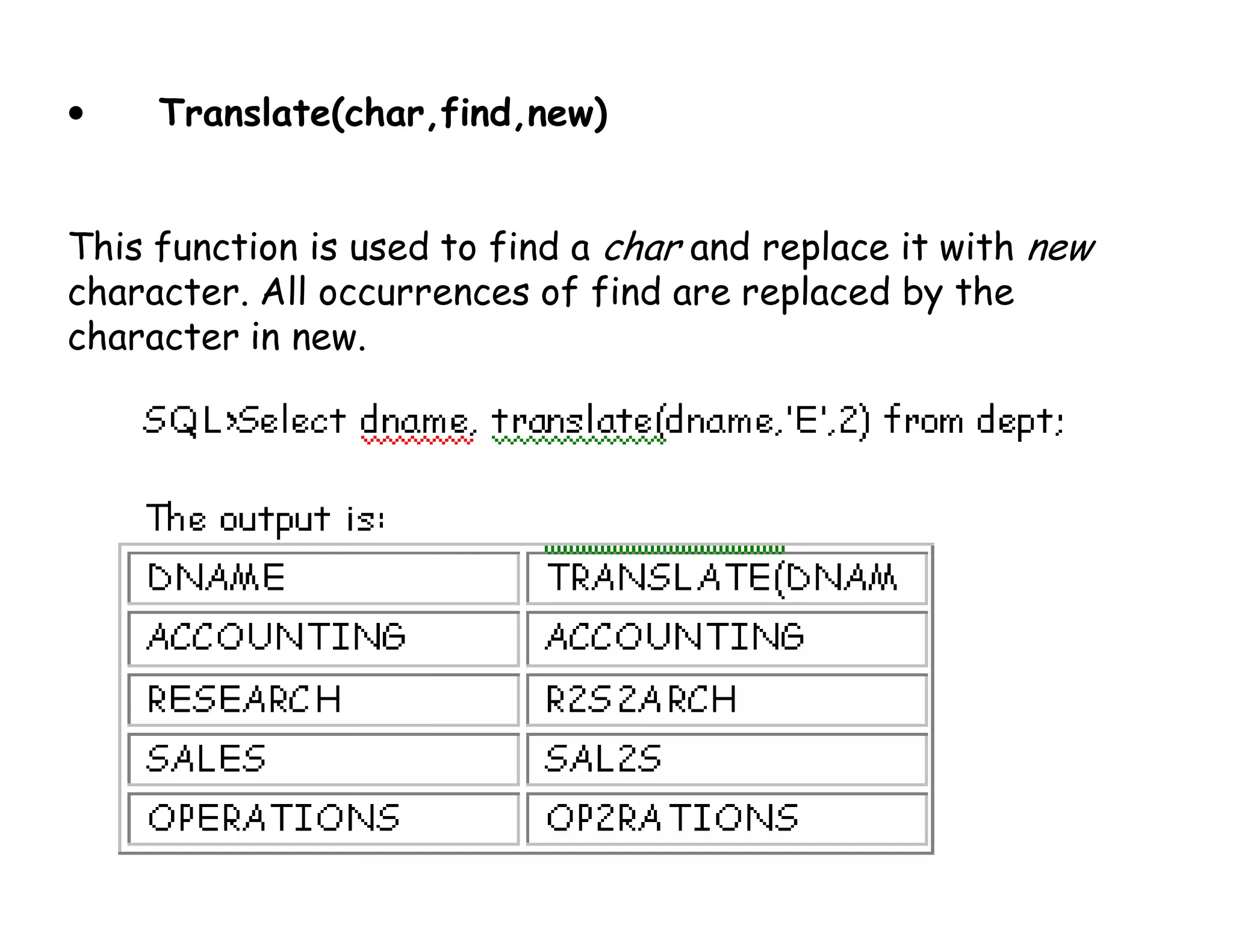 • Translate(char,find,new)

This function is used to find a char and replace it with new character. All occurrences of find are replaced by the character in new.

SQL>Select dname, translate(dname,'E',2) from dept;

The output is:

| DNAME | TRANSLATE(DNAM |
|---|---|
| ACCOUNTING | ACCOUNTING |
| RESEARCH | R2S2ARCH |
| SALES | SAL2S |
| OPERATIONS | OP2RATIONS |